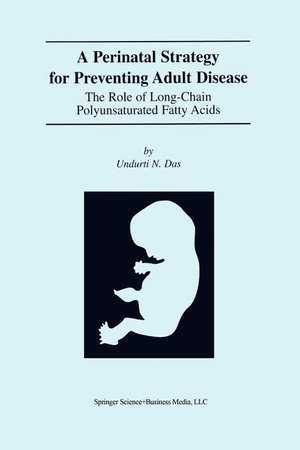 A Perinatal Strategy for Preventing Adult Disease

The Role of Long-Chain Polyunsaturated Fatty Acids

by

Undurti N. Das

Springer Science+Business Media, LLC